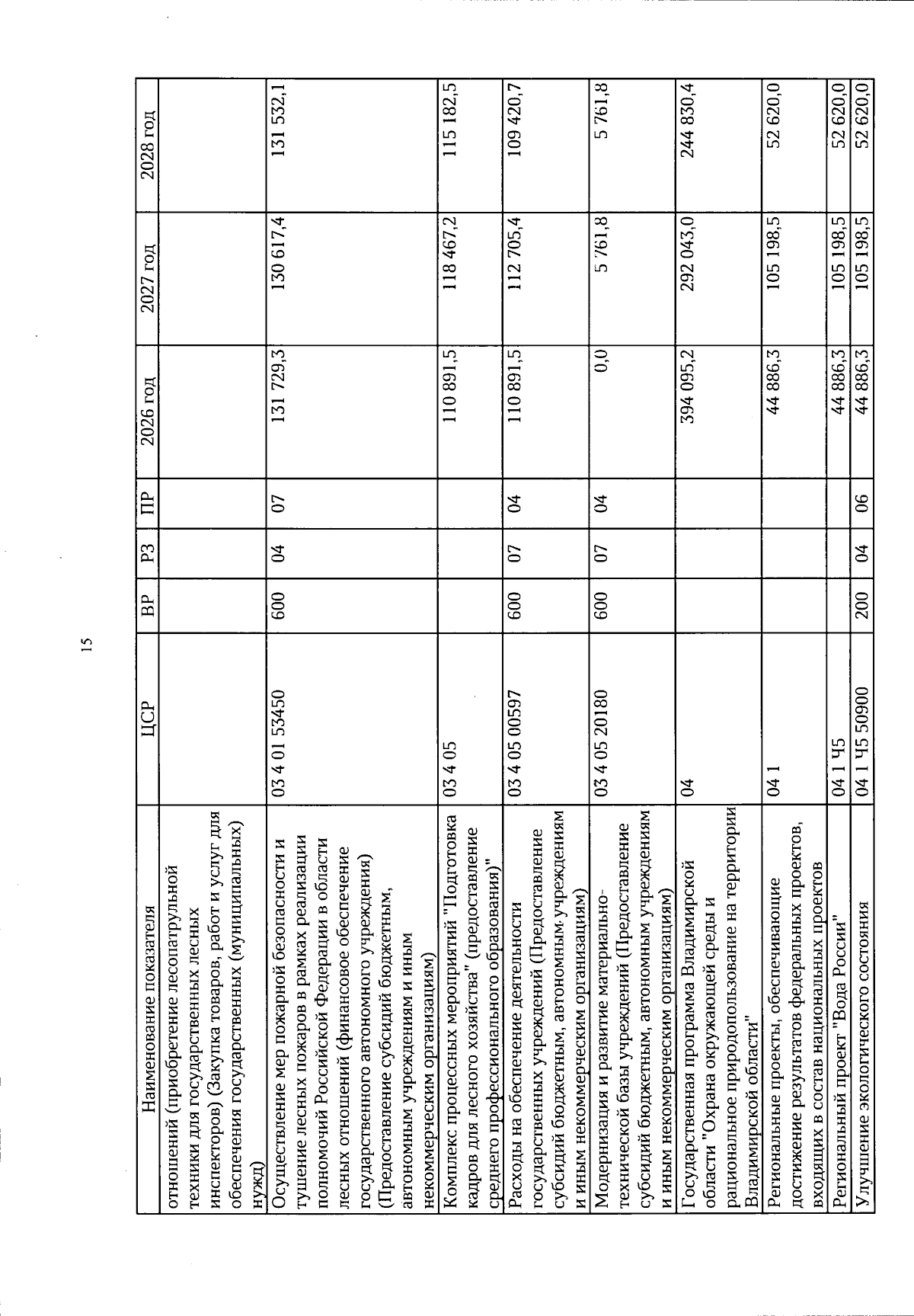 15

| Наименование показателя | ЦСР | ВР | РЗ | ПР | 2026 год | 2027 год | 2028 год |
|---|---|---|---|---|---|---|---|
| отношений (приобретение лесопатрульной техники для государственных лесных инспекторов) (Закупка товаров, работ и услуг для обеспечения государственных (муниципальных) нужд) | | | | | | | |
| Осуществление мер пожарной безопасности и тушение лесных пожаров в рамках реализации полномочий Российской Федерации в области лесных отношений (финансовое обеспечение государственного автономного учреждения) (Предоставление субсидий бюджетным, автономным учреждениям и иным некоммерческим организациям) | 03 4 01 53450 | 600 | 04 | 07 | 131 729,3 | 130 617,4 | 131 532,1 |
| Комплекс процессных мероприятий "Подготовка кадров для лесного хозяйства" (предоставление среднего профессионального образования)" | 03 4 05 | | | | 110 891,5 | 118 467,2 | 115 182,5 |
| Расходы на обеспечение деятельности государственных учреждений (Предоставление субсидий бюджетным, автономным учреждениям и иным некоммерческим организациям) | 03 4 05 00597 | 600 | 07 | 04 | 110 891,5 | 112 705,4 | 109 420,7 |
| Модернизация и развитие материально-технической базы учреждений (Предоставление субсидий бюджетным, автономным учреждениям и иным некоммерческим организациям) | 03 4 05 20180 | 600 | 07 | 04 | 0,0 | 5 761,8 | 5 761,8 |
| Государственная программа Владимирской области "Охрана окружающей среды и рациональное природопользование на территории Владимирской области" | 04 | | | | 394 095,2 | 292 043,0 | 244 830,4 |
| Региональные проекты, обеспечивающие достижение результатов федеральных проектов, входящих в состав национальных проектов | 04 1 | | | | 44 886,3 | 105 198,5 | 52 620,0 |
| Региональный проект "Вода России" | 04 1 Ч5 | | | | 44 886,3 | 105 198,5 | 52 620,0 |
| Улучшение экологического состояния | 04 1 Ч5 50900 | 200 | 04 | 06 | 44 886,3 | 105 198,5 | 52 620,0 |